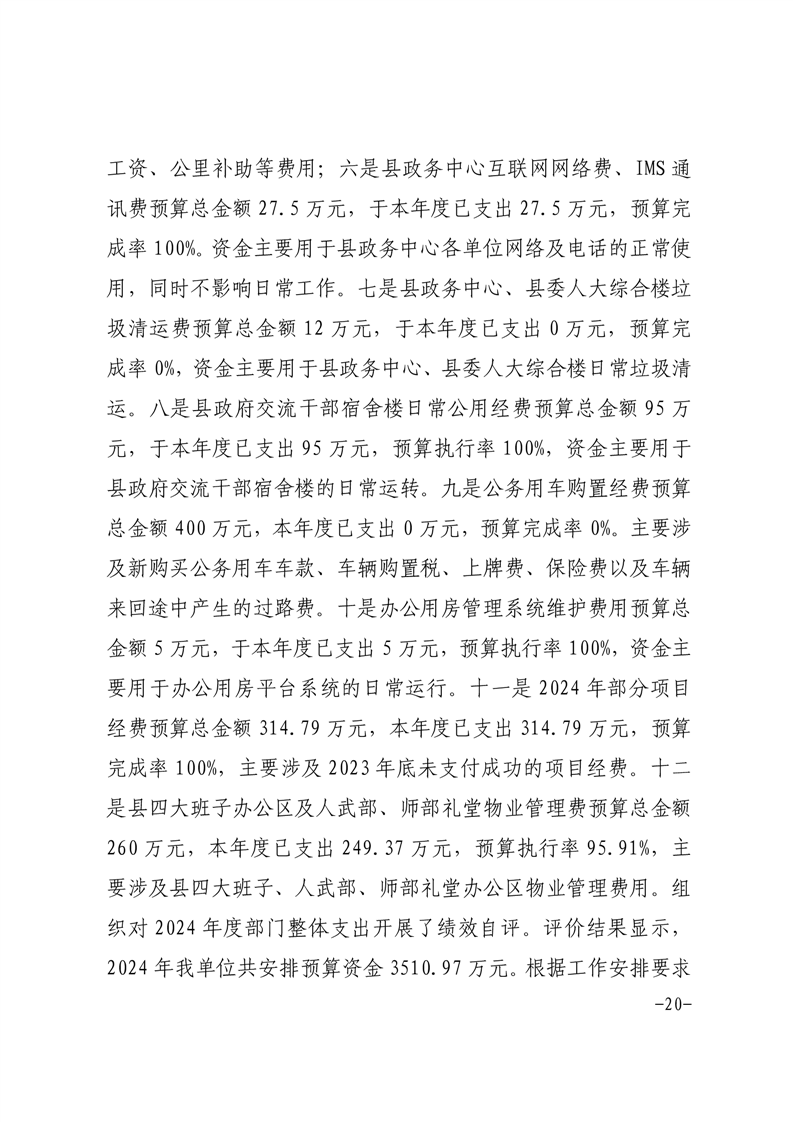 工资、公里补助等费用；六是县政务中心互联网网络费、IMS通讯费预算总金额27.5万元，于本年度已支出27.5万元，预算完成率100%。资金主要用于县政务中心各单位网络及电话的正常使用，同时不影响日常工作。七是县政务中心、县委人大综合楼垃圾清运费预算总金额12万元，于本年度已支出0万元，预算完成率0%，资金主要用于县政务中心、县委人大综合楼日常垃圾清运。八是县政府交流干部宿舍楼日常公用经费预算总金额95万元，于本年度已支出95万元，预算执行率100%，资金主要用于县政府交流干部宿舍楼的日常运转。九是公务用车购置经费预算总金额400万元，本年度已支出0万元，预算完成率0%。主要涉及新购买公务用车车款、车辆购置税、上牌费、保险费以及车辆来回途中产生的过路费。十是办公用房管理系统维护费用预算总金额5万元，于本年度已支出5万元，预算执行率100%，资金主要用于办公用房平台系统的日常运行。十一是2024年部分项目经费预算总金额314.79万元，本年度已支出314.79万元，预算完成率100%，主要涉及2023年底未支付成功的项目经费。十二是县四大班子办公区及人武部、师部礼堂物业管理费预算总金额260万元，本年度已支出249.37万元，预算执行率95.91%，主要涉及县四大班子、人武部、师部礼堂办公区物业管理费用。组织对2024年度部门整体支出开展了绩效自评。评价结果显示，2024年我单位共安排预算资金3510.97万元。根据工作安排要求

-20-